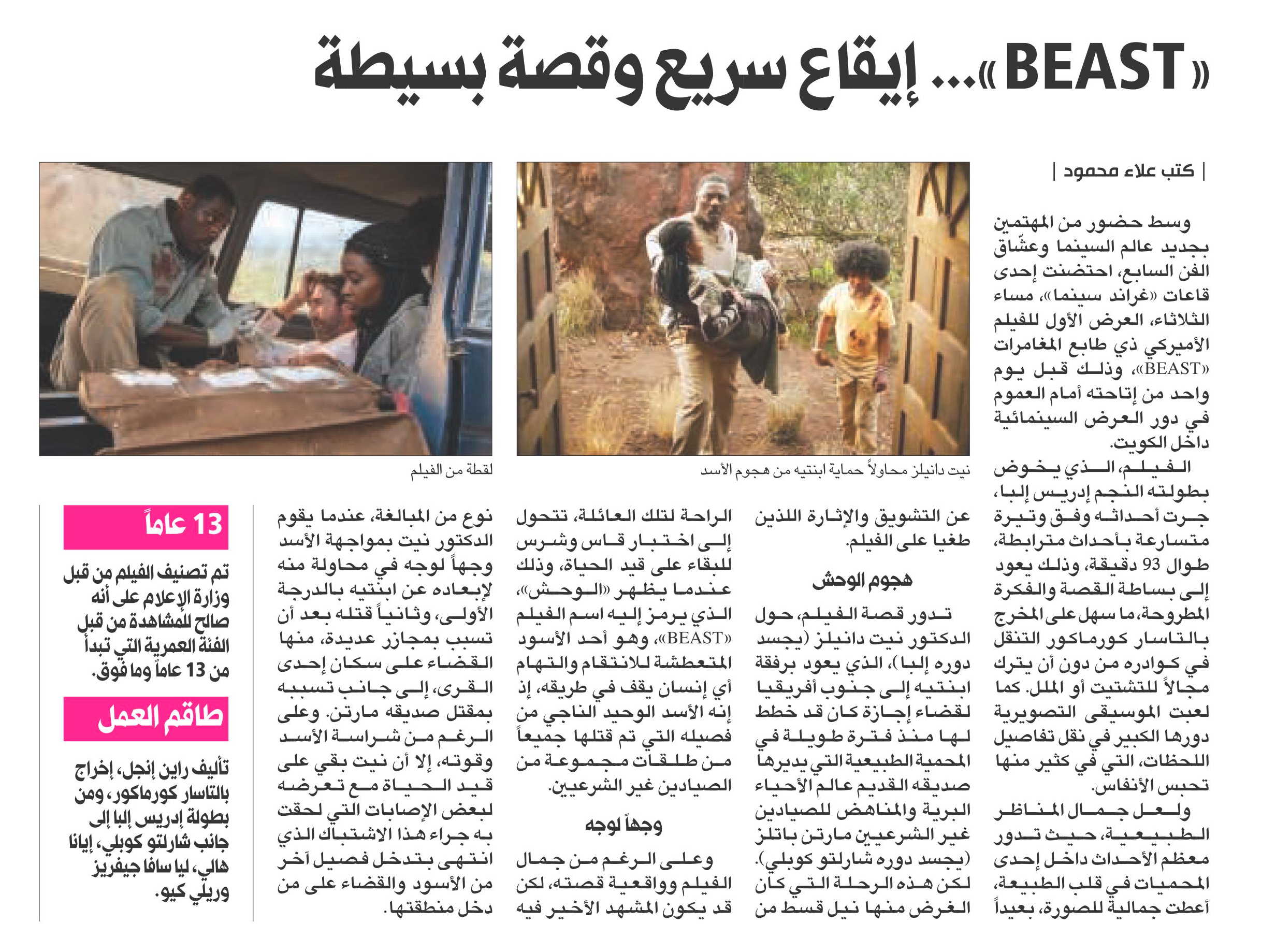 «BEAST»... إيقاع سريع وقصة بسيطة

| كتب علاء محمود |

وسط حضور من المهتمين بجديد عالم السينما وعشّاق الفن السابع، احتضنت إحدى قاعات «غراند سينما»، مساء الثلاثاء، العرض الأول للفيلم الأميركي ذي طابع المغامرات «BEAST»، وذلك قبل يوم واحد من إتاحته أمام العموم في دور العرض السينمائية داخل الكويت.

الفيلم، الذي يخوض بطولته النجم إدريس إلبا، جرت أحداثه وفق وتيرة متسارعة بأحداث مترابطة، طوال 93 دقيقة، وذلك يعود إلى بساطة القصة والفكرة المطروحة، ما سهل على المخرج بالتاسار كورماكور التنقل في كوادره من دون أن يترك مجالاً للتشتيت أو الملل. كما لعبت الموسيقى التصويرية دورها الكبير في نقل تفاصيل اللحظات، التي في كثير منها تحبس الأنفاس.

ولعل جمال المناظر الطبيعية، حيث تدور معظم الأحداث داخل إحدى المحميات في قلب الطبيعة، أعطت جمالية للصورة، بعيداً عن التشويق والإثارة اللذين طغيا على الفيلم.

هجوم الوحش

تدور قصة الفيلم، حول الدكتور نيت دانيلز (يجسد دوره إلبا)، الذي يعود برفقة ابنتيه إلى جنوب أفريقيا لقضاء إجازة كان قد خطط لها منذ فترة طويلة في المحمية الطبيعية التي يديرها صديقه القديم عالم الأحياء البرية والمناهض للصيادين غير الشرعيين مارتن باتلز (يجسد دوره شارلتو كوبلي). لكن هذه الرحلة التي كان الغرض منها نيل قسط من الراحة لتلك العائلة، تتحول إلى اختبار قاس وشرس للبقاء على قيد الحياة، وذلك عندما يظهر «الوحش»، الذي يرمز إليه اسم الفيلم «BEAST»، وهو أحد الأسود المتعطشة للانتقام والتهام أي إنسان يقف في طريقه، إذ إنه الأسد الوحيد الناجي من فصيله التي تم قتلها جميعاً من طلقات مجموعة من الصيادين غير الشرعيين.

وجهاً لوجه

وعلى الرغم من جمال الفيلم وواقعية قصته، لكن قد يكون المشهد الأخير فيه نوع من المبالغة، عندما يقوم الدكتور نيت بمواجهة الأسد وجهاً لوجه في محاولة منه لإبعاده عن ابنتيه بالدرجة الأولى، وثانياً قتله بعد أن تسبب بمجازر عديدة، منها القضاء على سكان إحدى القرى، إلى جانب تسببه بمقتل صديقه مارتن. وعلى الرغم من شراسة الأسد وقوته، إلا أن نيت بقي على قيد الحياة مع تعرضه لبعض الإصابات التي لحقت به جراء هذا الاشتباك الذي انتهى بتدخل فصيل آخر من الأسود والقضاء على من دخل منطقتها.

نيت دانيلز محاولاً حماية ابنتيه من هجوم الأسد

لقطة من الفيلم

13 عاماً

تم تصنيف الفيلم من قبل وزارة الإعلام على أنه صالح للمشاهدة من قبل الفئة العمرية التي تبدأ من 13 عاماً وما فوق.

طاقم العمل

تأليف راين إنجل، إخراج بالتاسار كورماكور، ومن بطولة إدريس إلبا إلى جانب شارلتو كوبلي، إيانا هالي، ليا سافا جيفريز وريلي كيو.